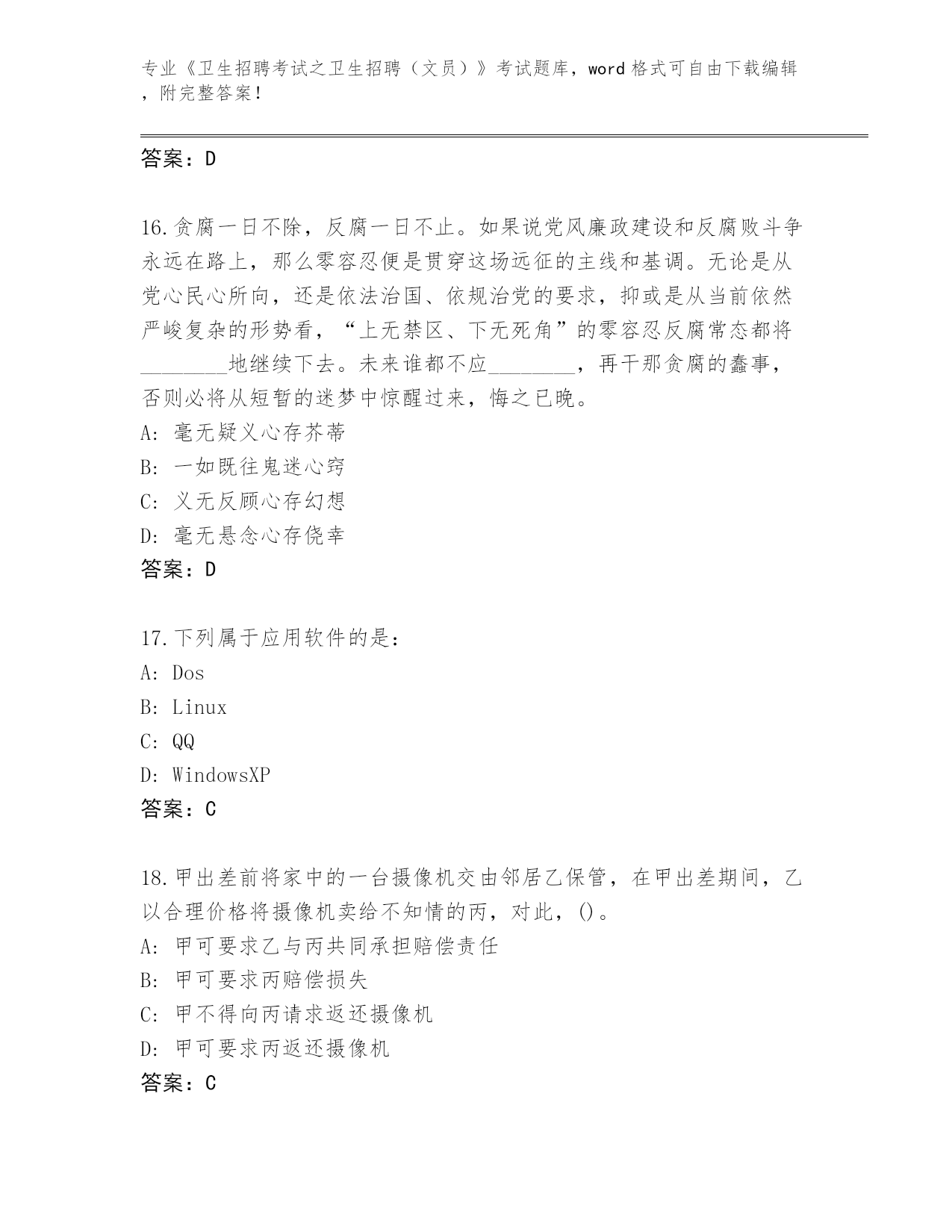 专业《卫生招聘考试之卫生招聘（文员）》考试题库，word 格式可自由下载编辑，附完整答案！

答案：D

16.贪腐一日不除，反腐一日不止。如果说党风廉政建设和反腐败斗争永远在路上，那么零容忍便是贯穿这场远征的主线和基调。无论是从党心民心所向，还是依法治国、依规治党的要求，抑或是从当前依然严峻复杂的形势看，“上无禁区、下无死角”的零容忍反腐常态都将________地继续下去。未来谁都不应________，再干那贪腐的蠢事，否则必将从短暂的迷梦中惊醒过来，悔之已晚。
A: 毫无疑义心存芥蒂
B: 一如既往鬼迷心窍
C: 义无反顾心存幻想
D: 毫无悬念心存侥幸
答案：D

17.下列属于应用软件的是：
A: Dos
B: Linux
C: QQ
D: WindowsXP
答案：C

18.甲出差前将家中的一台摄像机交由邻居乙保管，在甲出差期间，乙以合理价格将摄像机卖给不知情的丙，对此，()。
A: 甲可要求乙与丙共同承担赔偿责任
B: 甲可要求丙赔偿损失
C: 甲不得向丙请求返还摄像机
D: 甲可要求丙返还摄像机
答案：C